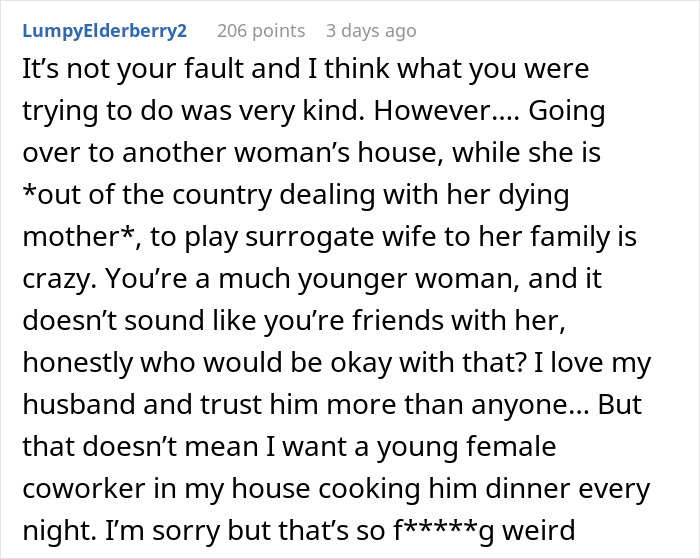 LumpyElderberry2 206 points 3 days ago

It’s not your fault and I think what you were trying to do was very kind. However…. Going over to another woman’s house, while she is *out of the country dealing with her dying mother*, to play surrogate wife to her family is crazy. You’re a much younger woman, and it doesn’t sound like you’re friends with her, honestly who would be okay with that? I love my husband and trust him more than anyone… But that doesn’t mean I want a young female coworker in my house cooking him dinner every night. I’m sorry but that’s so f*****g weird